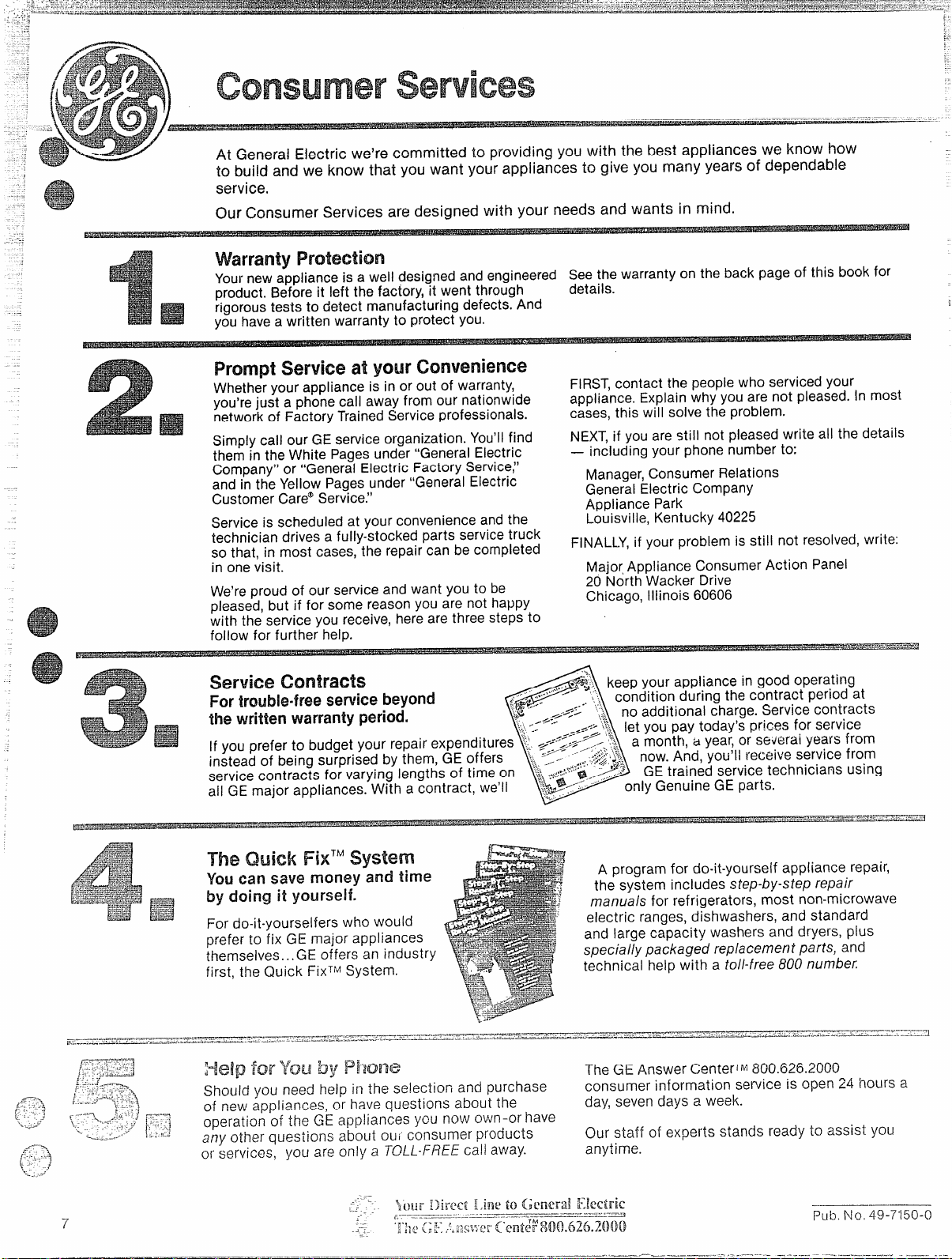 Consumer Services

At General Electric we're committed to providing you with the best appliances we know how to build and we know that you want your appliances to give you many years of dependable service.

Our Consumer Services are designed with your needs and wants in mind.

1.

Warranty Protection

Your new appliance is a well designed and engineered product. Before it left the factory, it went through rigorous tests to detect manufacturing defects. And you have a written warranty to protect you.

See the warranty on the back page of this book for details.

2.

Prompt Service at your Convenience

Whether your appliance is in or out of warranty, you're just a phone call away from our nationwide network of Factory Trained Service professionals.

Simply call our GE service organization. You'll find them in the White Pages under "General Electric Company" or "General Electric Factory Service," and in the Yellow Pages under "General Electric Customer Care® Service."

Service is scheduled at your convenience and the technician drives a fully-stocked parts service truck so that, in most cases, the repair can be completed in one visit.

We're proud of our service and want you to be pleased, but if for some reason you are not happy with the service you receive, here are three steps to follow for further help.

FIRST, contact the people who serviced your appliance. Explain why you are not pleased. In most cases, this will solve the problem.

NEXT, if you are still not pleased write all the details — including your phone number to:

Manager, Consumer Relations
General Electric Company
Appliance Park
Louisville, Kentucky 40225

FINALLY, if your problem is still not resolved, write:

Major Appliance Consumer Action Panel
20 North Wacker Drive
Chicago, Illinois 60606

3.

Service Contracts

For trouble-free service beyond the written warranty period.

If you prefer to budget your repair expenditures instead of being surprised by them, GE offers service contracts for varying lengths of time on all GE major appliances. With a contract, we'll keep your appliance in good operating condition during the contract period at no additional charge. Service contracts let you pay today's prices for service a month, a year, or several years from now. And, you'll receive service from GE trained service technicians using only Genuine GE parts.

4.

The Quick Fix™ System

You can save money and time by doing it yourself.

For do-it-yourselfers who would prefer to fix GE major appliances themselves...GE offers an industry first, the Quick Fix™ System.

A program for do-it-yourself appliance repair, the system includes step-by-step repair manuals for refrigerators, most non-microwave electric ranges, dishwashers, and standard and large capacity washers and dryers, plus specially packaged replacement parts, and technical help with a toll-free 800 number.

5.

Help for You by Phone

Should you need help in the selection and purchase of new appliances, or have questions about the operation of the GE appliances you now own-or have any other questions about our consumer products or services, you are only a TOLL-FREE call away.

The GE Answer Center™ 800.626.2000 consumer information service is open 24 hours a day, seven days a week.

Our staff of experts stands ready to assist you anytime.

7

Your Direct Line to General Electric
The GE Answer Center™ 800.626.2000

Pub. No. 49-7150-0